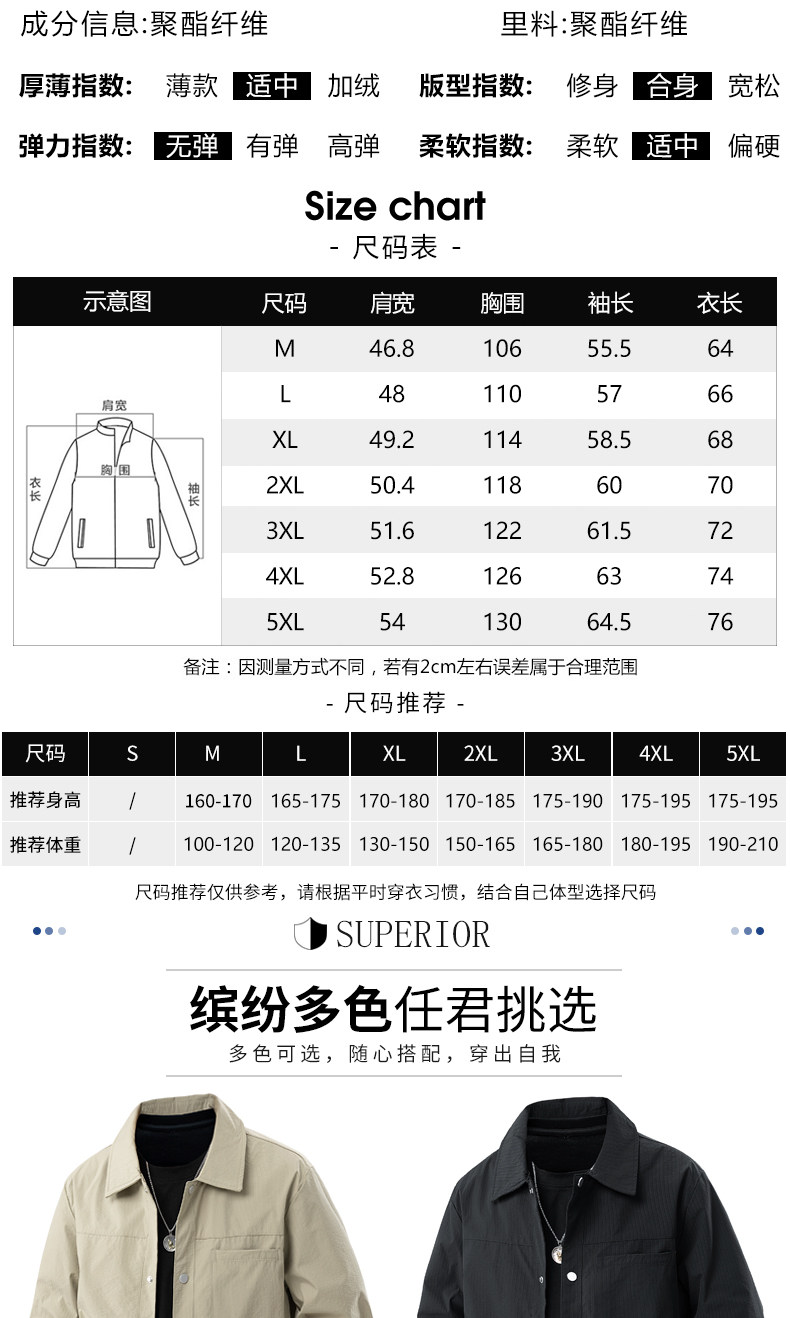 成分信息:聚酯纤维 里料:聚酯纤维

厚薄指数: 薄款 适中 加绒 版型指数: 修身 合身 宽松

弹力指数: 无弹 有弹 高弹 柔软指数: 柔软 适中 偏硬

Size chart

- 尺码表 -

| 示意图 | 尺码 | 肩宽 | 胸围 | 袖长 | 衣长 |
|---|---|---|---|---|---|
| 肩宽 胸围 衣长 袖长 | M | 46.8 | 106 | 55.5 | 64 |
| | L | 48 | 110 | 57 | 66 |
| | XL | 49.2 | 114 | 58.5 | 68 |
| | 2XL | 50.4 | 118 | 60 | 70 |
| | 3XL | 51.6 | 122 | 61.5 | 72 |
| | 4XL | 52.8 | 126 | 63 | 74 |
| | 5XL | 54 | 130 | 64.5 | 76 |

备注：因测量方式不同，若有2cm左右误差属于合理范围

- 尺码推荐 -

| 尺码 | S | M | L | XL | 2XL | 3XL | 4XL | 5XL |
|---|---|---|---|---|---|---|---|---|
| 推荐身高 | / | 160-170 | 165-175 | 170-180 | 170-185 | 175-190 | 175-195 | 175-195 |
| 推荐体重 | / | 100-120 | 120-135 | 130-150 | 150-165 | 165-180 | 180-195 | 190-210 |

尺码推荐仅供参考，请根据平时穿衣习惯，结合自己体型选择尺码

SUPERIOR

缤纷多色任君挑选

多色可选，随心搭配，穿出自我